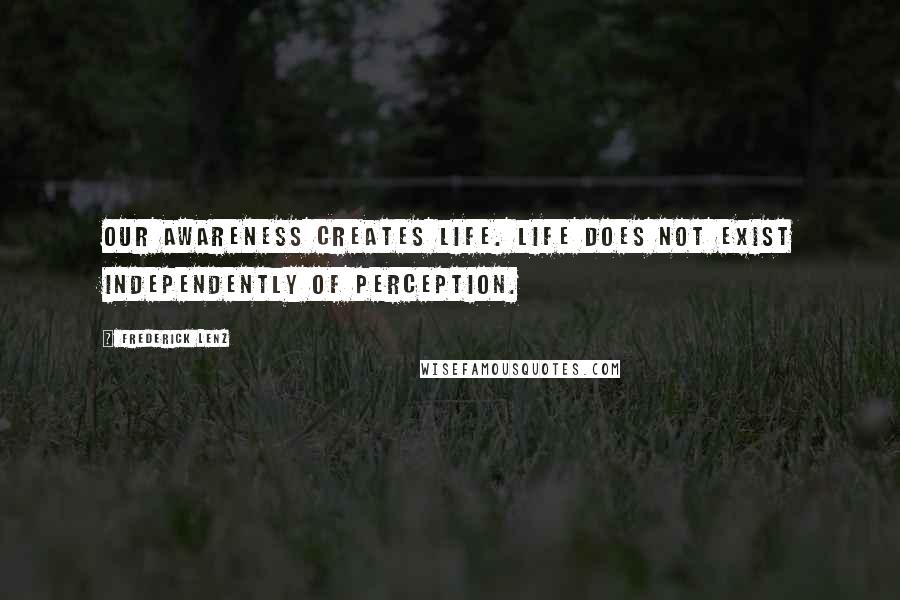 OUR AWARENESS CREATES LIFE. LIFE DOES NOT EXIST INDEPENDENTLY OF PERCEPTION.

? FREDERICK LENZ

WISEFAMOUSQUOTES.COM